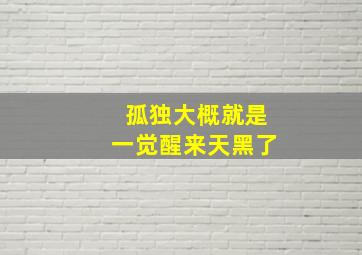 孤独大概就是
一觉醒来天黑了